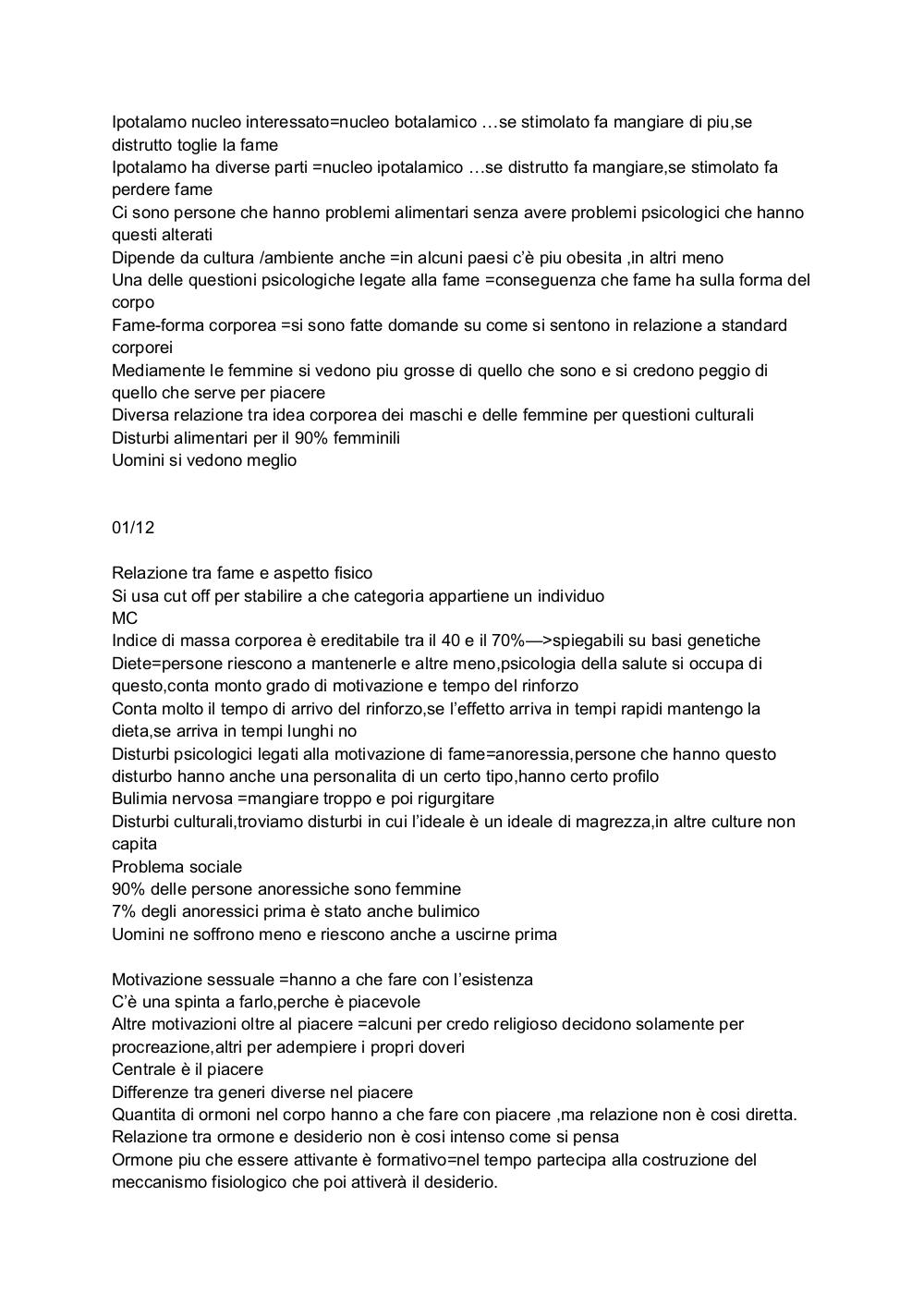 Ipotalamo nucleo interessato=nucleo botalamico …se stimolato fa mangiare di piu,se distrutto toglie la fame
Ipotalamo ha diverse parti =nucleo ipotalamico …se distrutto fa mangiare,se stimolato fa perdere fame
Ci sono persone che hanno problemi alimentari senza avere problemi psicologici che hanno questi alterati
Dipende da cultura /ambiente anche =in alcuni paesi c'è piu obesita ,in altri meno
Una delle questioni psicologiche legate alla fame =conseguenza che fame ha sulla forma del corpo
Fame-forma corporea =si sono fatte domande su come si sentono in relazione a standard corporei
Mediamente le femmine si vedono piu grosse di quello che sono e si credono peggio di quello che serve per piacere
Diversa relazione tra idea corporea dei maschi e delle femmine per questioni culturali
Disturbi alimentari per il 90% femminili
Uomini si vedono meglio

01/12

Relazione tra fame e aspetto fisico
Si usa cut off per stabilire a che categoria appartiene un individuo
MC
Indice di massa corporea è ereditabile tra il 40 e il 70%—>spiegabili su basi genetiche
Diete=persone riescono a mantenerle e altre meno,psicologia della salute si occupa di questo,conta monto grado di motivazione e tempo del rinforzo
Conta molto il tempo di arrivo del rinforzo,se l'effetto arriva in tempi rapidi mantengo la dieta,se arriva in tempi lunghi no
Disturbi psicologici legati alla motivazione di fame=anoressia,persone che hanno questo disturbo hanno anche una personalita di un certo tipo,hanno certo profilo
Bulimia nervosa =mangiare troppo e poi rigurgitare
Disturbi culturali,troviamo disturbi in cui l'ideale è un ideale di magrezza,in altre culture non capita
Problema sociale
90% delle persone anoressiche sono femmine
7% degli anoressici prima è stato anche bulimico
Uomini ne soffrono meno e riescono anche a uscirne prima

Motivazione sessuale =hanno a che fare con l'esistenza
C'è una spinta a farlo,perche è piacevole
Altre motivazioni oltre al piacere =alcuni per credo religioso decidono solamente per procreazione,altri per adempiere i propri doveri
Centrale è il piacere
Differenze tra generi diverse nel piacere
Quantita di ormoni nel corpo hanno a che fare con piacere ,ma relazione non è cosi diretta.
Relazione tra ormone e desiderio non è cosi intenso come si pensa
Ormone piu che essere attivante è formativo=nel tempo partecipa alla costruzione del meccanismo fisiologico che poi attiverà il desiderio.